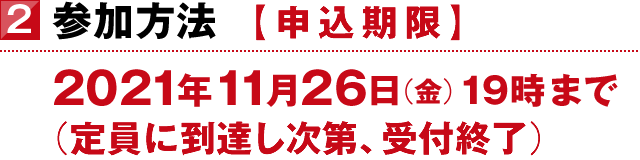 2 参加方法 【申込期限】

2021年11月26日（金）19時まで
（定員に到達し次第、受付終了）